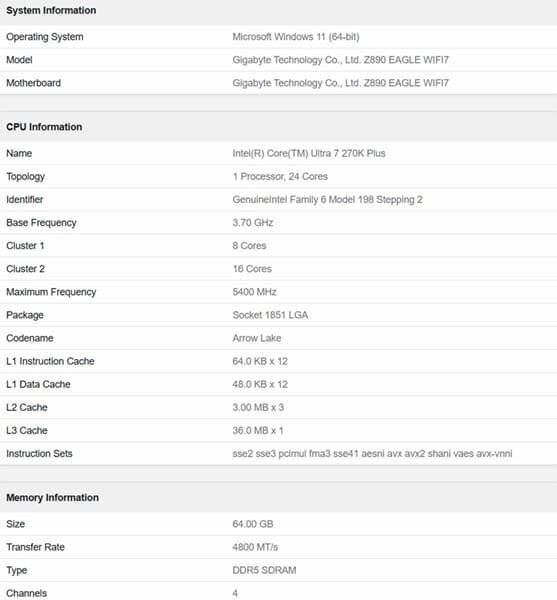 | System Information | |
|---|---|
| Operating System | Microsoft Windows 11 (64-bit) |
| Model | Gigabyte Technology Co., Ltd. Z890 EAGLE WIFI7 |
| Motherboard | Gigabyte Technology Co., Ltd. Z890 EAGLE WIFI7 |

| CPU Information | |
|---|---|
| Name | Intel(R) Core(TM) Ultra 7 270K Plus |
| Topology | 1 Processor, 24 Cores |
| Identifier | GenuineIntel Family 6 Model 198 Stepping 2 |
| Base Frequency | 3.70 GHz |
| Cluster 1 | 8 Cores |
| Cluster 2 | 16 Cores |
| Maximum Frequency | 5400 MHz |
| Package | Socket 1851 LGA |
| Codename | Arrow Lake |
| L1 Instruction Cache | 64.0 KB x 12 |
| L1 Data Cache | 48.0 KB x 12 |
| L2 Cache | 3.00 MB x 3 |
| L3 Cache | 36.0 MB x 1 |
| Instruction Sets | sse2 sse3 pclmul fma3 sse41 aesni avx avx2 shani vaes avx-vnni |

| Memory Information | |
|---|---|
| Size | 64.00 GB |
| Transfer Rate | 4800 MT/s |
| Type | DDR5 SDRAM |
| Channels | 4 |